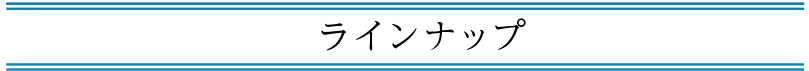 ラインナップ